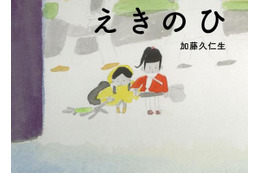 えきのひ

加藤久仁生